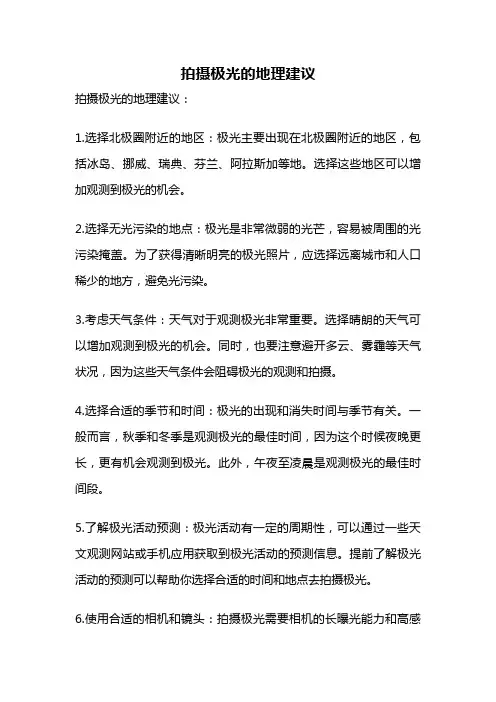 拍摄极光的地理建议

拍摄极光的地理建议：

1.选择北极圈附近的地区：极光主要出现在北极圈附近的地区，包括冰岛、挪威、瑞典、芬兰、阿拉斯加等地。选择这些地区可以增加观测到极光的机会。

2.选择无光污染的地点：极光是非常微弱的光芒，容易被周围的光污染掩盖。为了获得清晰明亮的极光照片，应选择远离城市和人口稀少的地方，避免光污染。

3.考虑天气条件：天气对于观测极光非常重要。选择晴朗的天气可以增加观测到极光的机会。同时，也要注意避开多云、雾霾等天气状况，因为这些天气条件会阻碍极光的观测和拍摄。

4.选择合适的季节和时间：极光的出现和消失时间与季节有关。一般而言，秋季和冬季是观测极光的最佳时间，因为这个时候夜晚更长，更有机会观测到极光。此外，午夜至凌晨是观测极光的最佳时间段。

5.了解极光活动预测：极光活动有一定的周期性，可以通过一些天文观测网站或手机应用获取到极光活动的预测信息。提前了解极光活动的预测可以帮助你选择合适的时间和地点去拍摄极光。

6.使用合适的相机和镜头：拍摄极光需要相机的长曝光能力和高感